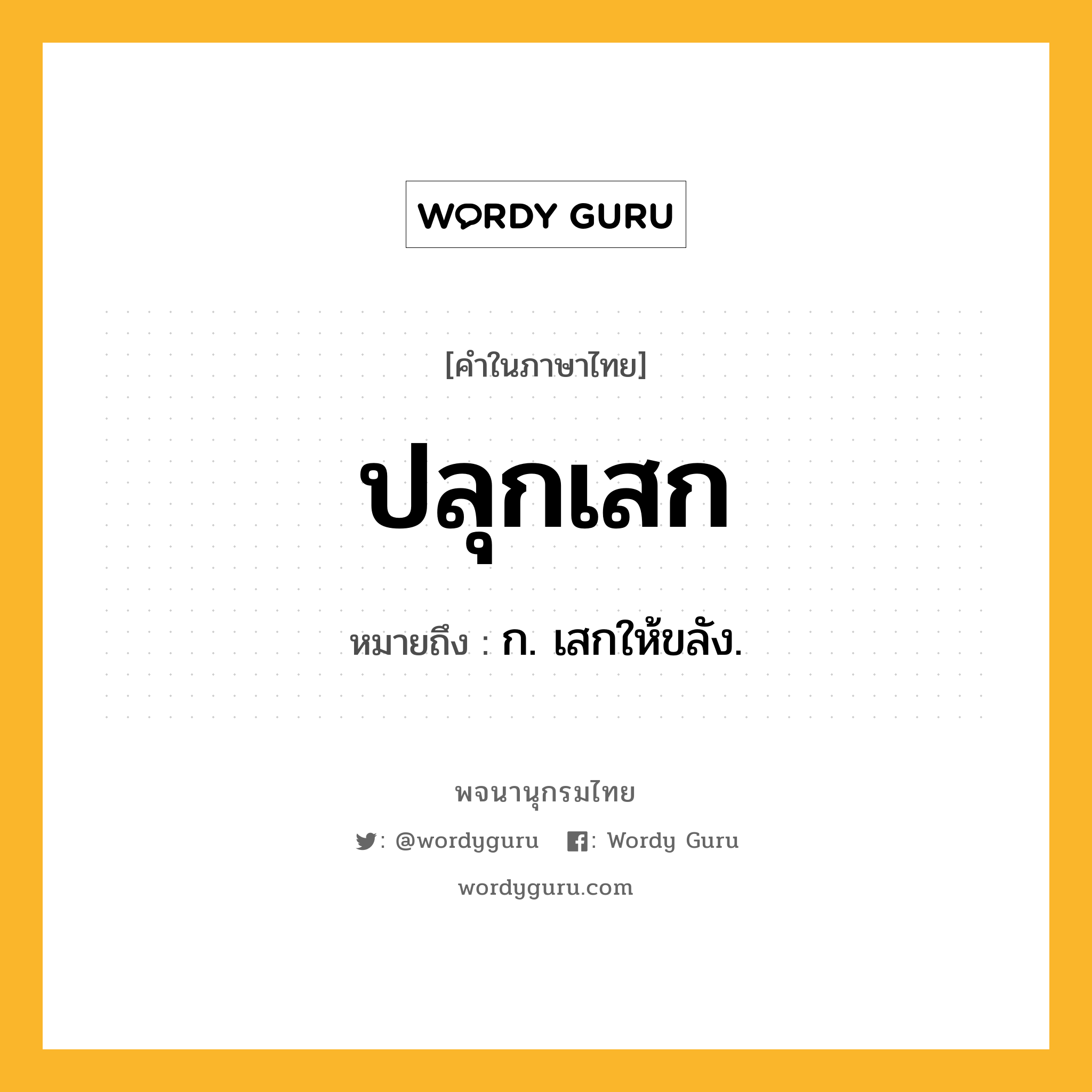 WORDY GURU

[คำในภาษาไทย]

ปลุกเสก

หมายถึง : ก. เสกให้ขลัง.

พจนานุกรมไทย

: @wordyguru : Wordy Guru

wordyguru.com